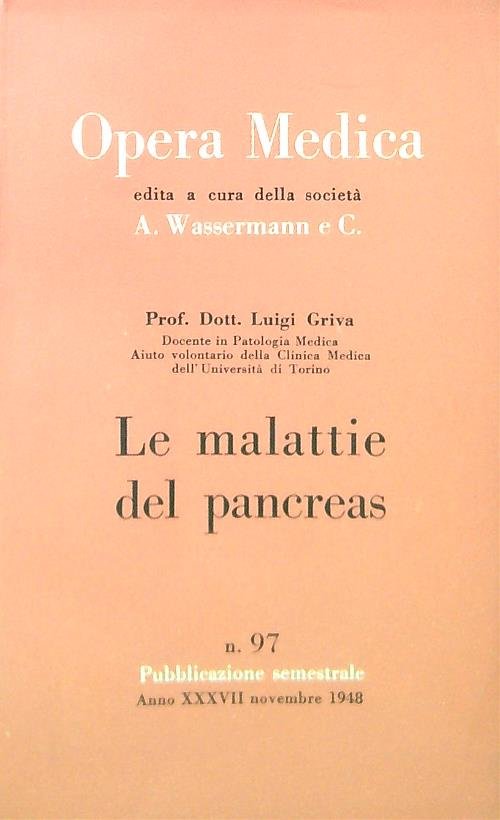 Opera Medica

edita a cura della società
A. Wassermann e C.

Prof. Dott. Luigi Griva
Docente in Patologia Medica
Aiuto volontario della Clinica Medica
dell'Università di Torino

Le malattie
del pancreas

n. 97
Pubblicazione semestrale
Anno XXXVII novembre 1948